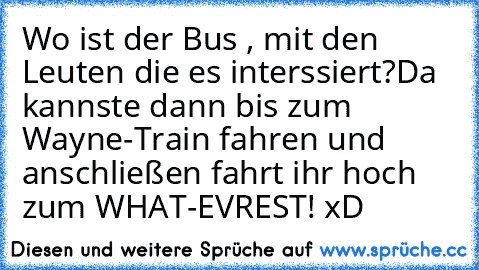 Wo ist der Bus , mit den Leuten die es interssiert?Da kannste dann bis zum Wayne-Train fahren und anschließen fahrt ihr hoch zum WHAT-EVREST! xD

Diesen und weitere Sprüche auf www.sprüche.cc